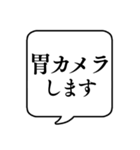 胃カメラ
します